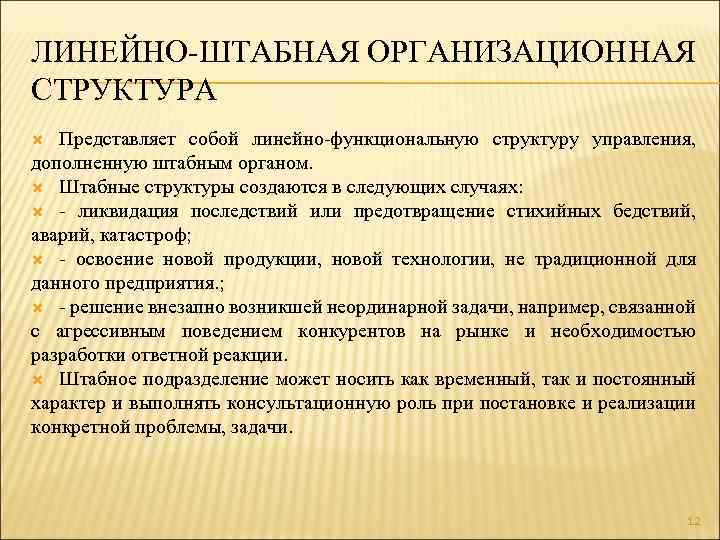 ЛИНЕЙНО-ШТАБНАЯ ОРГАНИЗАЦИОННАЯ СТРУКТУРА

Представляет собой линейно-функциональную структуру управления, дополненную штабным органом.

Штабные структуры создаются в следующих случаях:

- ликвидация последствий или предотвращение стихийных бедствий, аварий, катастроф;

- освоение новой продукции, новой технологии, не традиционной для данного предприятия.;

- решение внезапно возникшей неординарной задачи, например, связанной с агрессивным поведением конкурентов на рынке и необходимостью разработки ответной реакции.

Штабное подразделение может носить как временный, так и постоянный характер и выполнять консультационную роль при постановке и реализации конкретной проблемы, задачи.

12